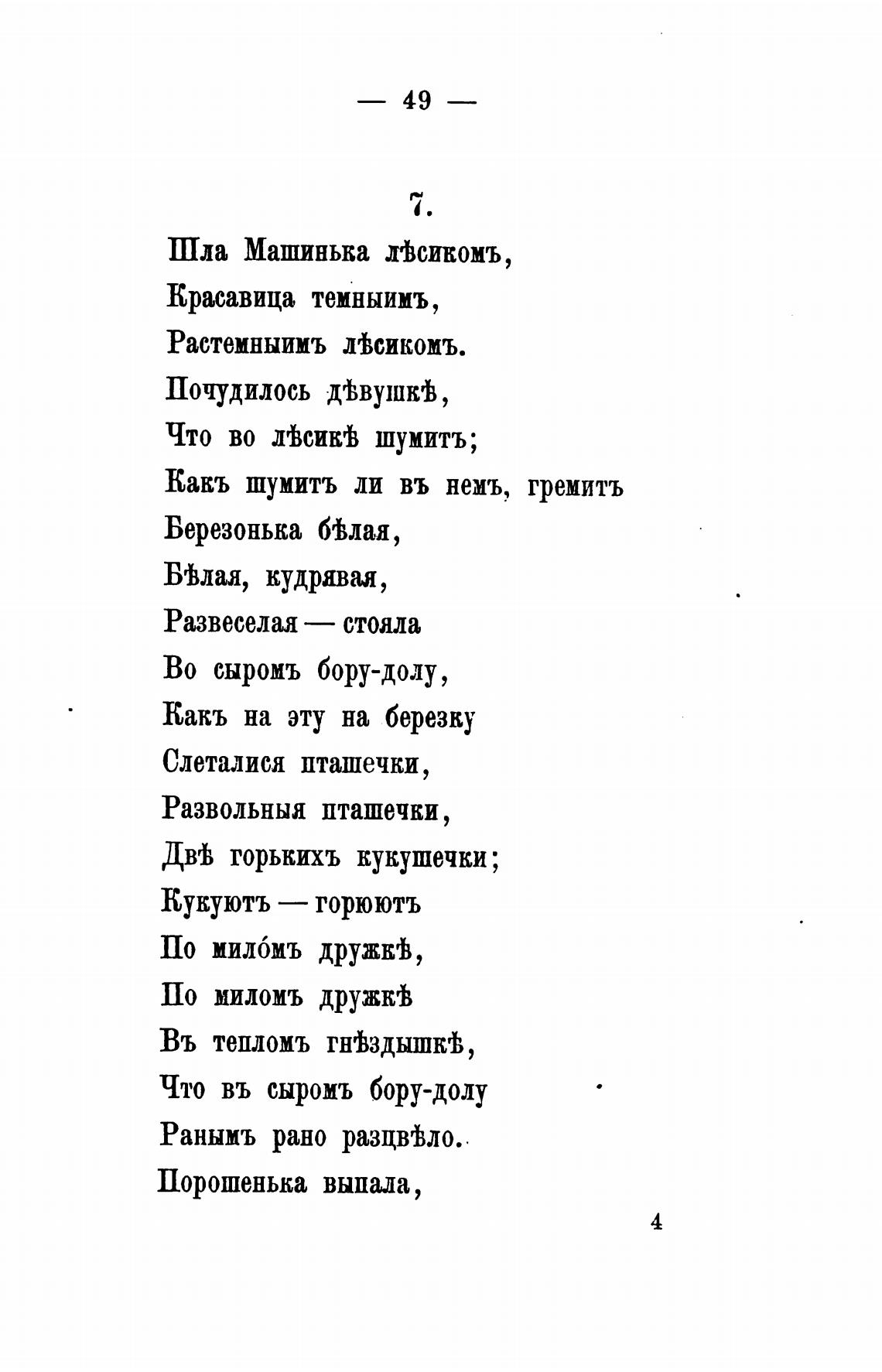 — 49 —

7.

Шла Машинька лѣсикомъ,
Красавица темныимъ,
Растемныимъ лѣсикомъ.
Почудилось дѣвушкѣ,
Что во лѣсикѣ шумитъ;
Какъ шумитъ ли въ немъ, гремитъ
Березонька бѣлая,
Бѣлая, кудрявая,
Развеселая — стояла
Во сыромъ бору-долу,
Какъ на эту на березку
Слеталися пташечки,
Развольныя пташечки,
Двѣ горькихъ кукушечки;
Кукуютъ — горюютъ
По мило́мъ дружкѣ,
По миломъ дружкѣ
Въ тепломъ гнѣздышкѣ,
Что въ сыромъ бору-долу
Ранымъ рано разцвѣло.
Порошенька выпала,

4